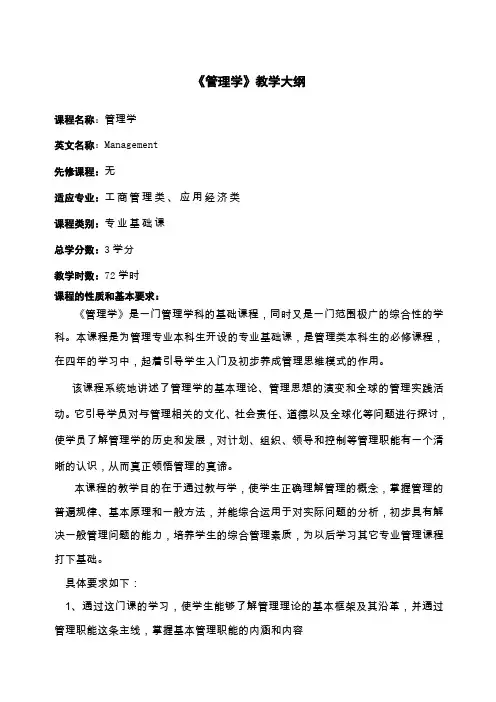 《管理学》教学大纲

课程名称：管理学

英文名称：Management

先修课程：无

适应专业：工商管理类、应用经济类

课程类别：专业基础课

总学分数：3学分

教学时数：72学时

课程的性质和基本要求：

《管理学》是一门管理学科的基础课程，同时又是一门范围极广的综合性的学科。本课程是为管理专业本科生开设的专业基础课，是管理类本科生的必修课程，在四年的学习中，起着引导学生入门及初步养成管理思维模式的作用。

该课程系统地讲述了管理学的基本理论、管理思想的演变和全球的管理实践活动。它引导学员对与管理相关的文化、社会责任、道德以及全球化等问题进行探讨，使学员了解管理学的历史和发展，对计划、组织、领导和控制等管理职能有一个清晰的认识，从而真正领悟管理的真谛。

本课程的教学目的在于通过教与学，使学生正确理解管理的概念，掌握管理的普遍规律、基本原理和一般方法，并能综合运用于对实际问题的分析，初步具有解决一般管理问题的能力，培养学生的综合管理素质，为以后学习其它专业管理课程打下基础。

具体要求如下：

1、通过这门课的学习，使学生能够了解管理理论的基本框架及其沿革，并通过管理职能这条主线，掌握基本管理职能的内涵和内容